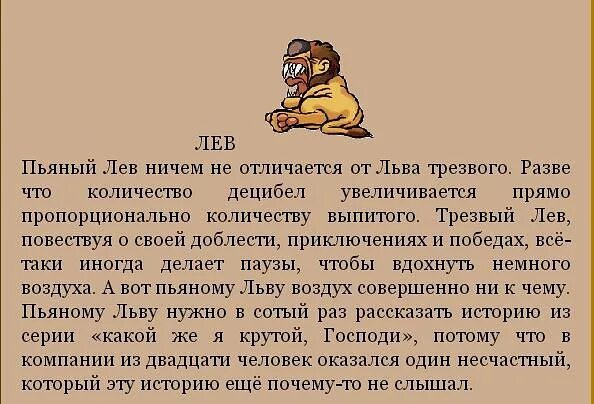 ЛЕВ

Пьяный Лев ничем не отличается от Льва трезвого. Разве что количество децибел увеличивается прямо пропорционально количеству выпитого. Трезвый Лев, повествуя о своей доблести, приключениях и победах, всё-таки иногда делает паузы, чтобы вдохнуть немного воздуха. А вот пьяному Льву воздух совершенно ни к чему. Пьяному Льву нужно в сотый раз рассказать историю из серии «какой же я крутой, Господи», потому что в компании из двадцати человек оказался один несчастный, который эту историю ещё почему-то не слышал.